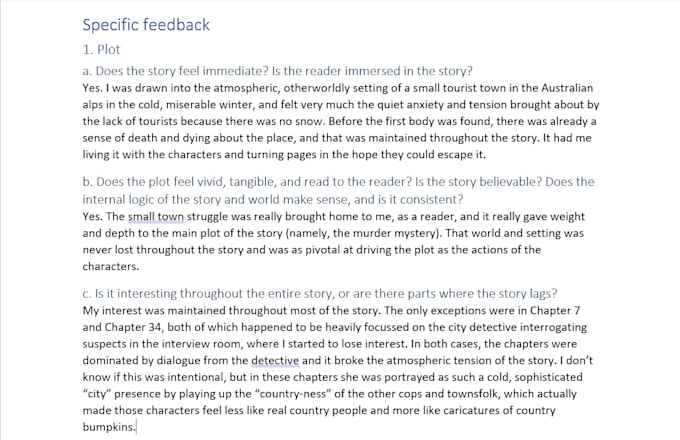 Specific feedback

1. Plot

a. Does the story feel immediate? Is the reader immersed in the story?

Yes. I was drawn into the atmospheric, otherworldly setting of a small tourist town in the Australian alps in the cold, miserable winter, and felt very much the quiet anxiety and tension brought about by the lack of tourists because there was no snow. Before the first body was found, there was already a sense of death and dying about the place, and that was maintained throughout the story. It had me living it with the characters and turning pages in the hope they could escape it.

b. Does the plot feel vivid, tangible, and read to the reader? Is the story believable? Does the internal logic of the story and world make sense, and is it consistent?

Yes. The small town struggle was really brought home to me, as a reader, and it really gave weight and depth to the main plot of the story (namely, the murder mystery). That world and setting was never lost throughout the story and was as pivotal at driving the plot as the actions of the characters.

c. Is it interesting throughout the entire story, or are there parts where the story lags?

My interest was maintained throughout most of the story. The only exceptions were in Chapter 7 and Chapter 34, both of which happened to be heavily focussed on the city detective interrogating suspects in the interview room, where I started to lose interest. In both cases, the chapters were dominated by dialogue from the detective and it broke the atmospheric tension of the story. I don't know if this was intentional, but in these chapters she was portrayed as such a cold, sophisticated "city" presence by playing up the "country-ness" of the other cops and townsfolk, which actually made those characters feel less like real country people and more like caricatures of country bumpkins.